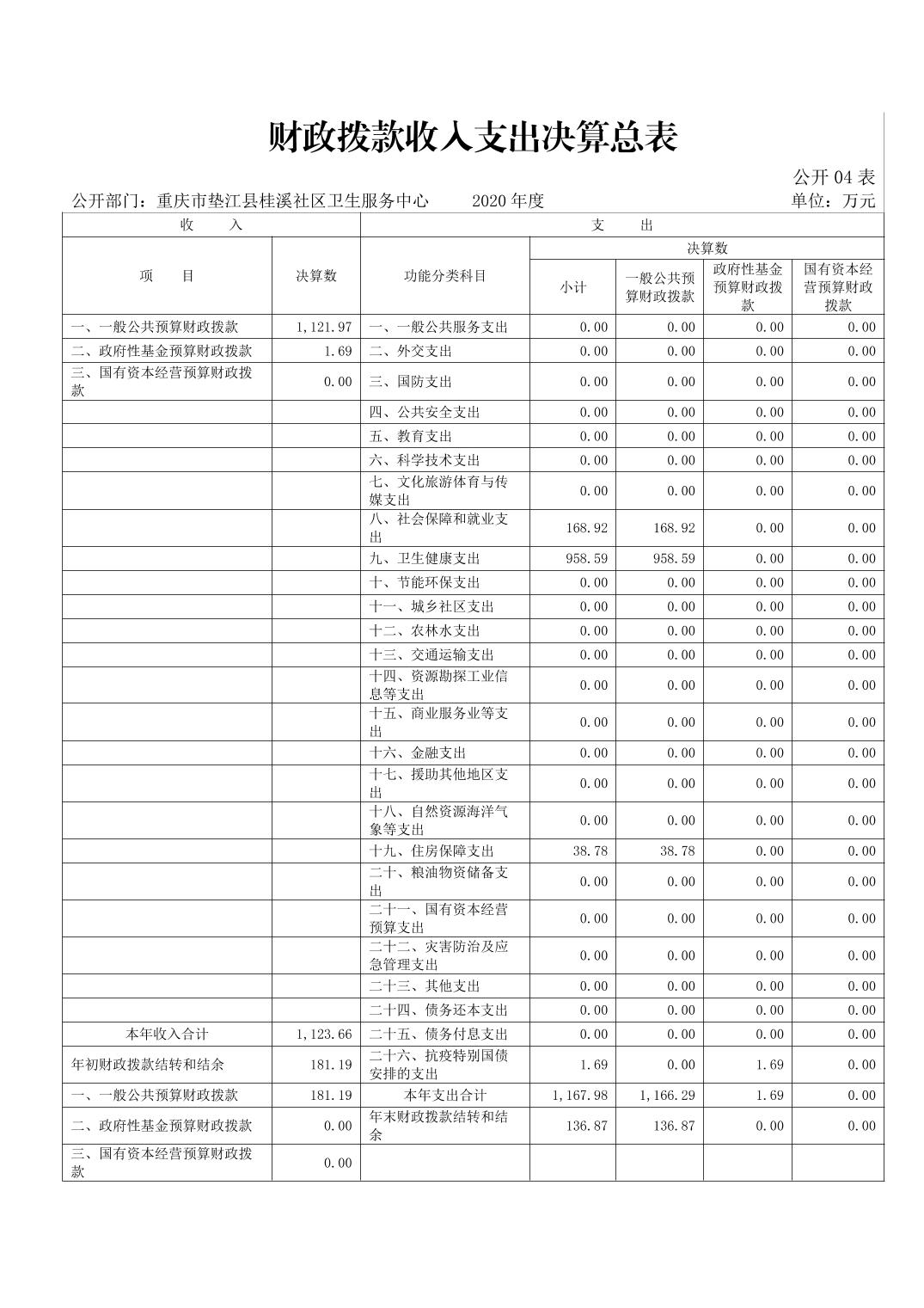 财政拨款收入支出决算总表

公开 04 表

公开部门：重庆市垫江县桂溪社区卫生服务中心　　2020 年度　　单位：万元

| 收　入 | | 支　出 | | | | |
|---|---|---|---|---|---|---|
| 项　目 | 决算数 | 功能分类科目 | 决算数 | | | |
| | | | 小计 | 一般公共预算财政拨款 | 政府性基金预算财政拨款 | 国有资本经营预算财政拨款 |
| 一、一般公共预算财政拨款 | 1,121.97 | 一、一般公共服务支出 | 0.00 | 0.00 | 0.00 | 0.00 |
| 二、政府性基金预算财政拨款 | 1.69 | 二、外交支出 | 0.00 | 0.00 | 0.00 | 0.00 |
| 三、国有资本经营预算财政拨款 | 0.00 | 三、国防支出 | 0.00 | 0.00 | 0.00 | 0.00 |
| | | 四、公共安全支出 | 0.00 | 0.00 | 0.00 | 0.00 |
| | | 五、教育支出 | 0.00 | 0.00 | 0.00 | 0.00 |
| | | 六、科学技术支出 | 0.00 | 0.00 | 0.00 | 0.00 |
| | | 七、文化旅游体育与传媒支出 | 0.00 | 0.00 | 0.00 | 0.00 |
| | | 八、社会保障和就业支出 | 168.92 | 168.92 | 0.00 | 0.00 |
| | | 九、卫生健康支出 | 958.59 | 958.59 | 0.00 | 0.00 |
| | | 十、节能环保支出 | 0.00 | 0.00 | 0.00 | 0.00 |
| | | 十一、城乡社区支出 | 0.00 | 0.00 | 0.00 | 0.00 |
| | | 十二、农林水支出 | 0.00 | 0.00 | 0.00 | 0.00 |
| | | 十三、交通运输支出 | 0.00 | 0.00 | 0.00 | 0.00 |
| | | 十四、资源勘探工业信息等支出 | 0.00 | 0.00 | 0.00 | 0.00 |
| | | 十五、商业服务业等支出 | 0.00 | 0.00 | 0.00 | 0.00 |
| | | 十六、金融支出 | 0.00 | 0.00 | 0.00 | 0.00 |
| | | 十七、援助其他地区支出 | 0.00 | 0.00 | 0.00 | 0.00 |
| | | 十八、自然资源海洋气象等支出 | 0.00 | 0.00 | 0.00 | 0.00 |
| | | 十九、住房保障支出 | 38.78 | 38.78 | 0.00 | 0.00 |
| | | 二十、粮油物资储备支出 | 0.00 | 0.00 | 0.00 | 0.00 |
| | | 二十一、国有资本经营预算支出 | 0.00 | 0.00 | 0.00 | 0.00 |
| | | 二十二、灾害防治及应急管理支出 | 0.00 | 0.00 | 0.00 | 0.00 |
| | | 二十三、其他支出 | 0.00 | 0.00 | 0.00 | 0.00 |
| | | 二十四、债务还本支出 | 0.00 | 0.00 | 0.00 | 0.00 |
| 本年收入合计 | 1,123.66 | 二十五、债务付息支出 | 0.00 | 0.00 | 0.00 | 0.00 |
| 年初财政拨款结转和结余 | 181.19 | 二十六、抗疫特别国债安排的支出 | 1.69 | 0.00 | 1.69 | 0.00 |
| 一、一般公共预算财政拨款 | 181.19 | 本年支出合计 | 1,167.98 | 1,166.29 | 1.69 | 0.00 |
| 二、政府性基金预算财政拨款 | 0.00 | 年末财政拨款结转和结余 | 136.87 | 136.87 | 0.00 | 0.00 |
| 三、国有资本经营预算财政拨款 | 0.00 | | | | | |